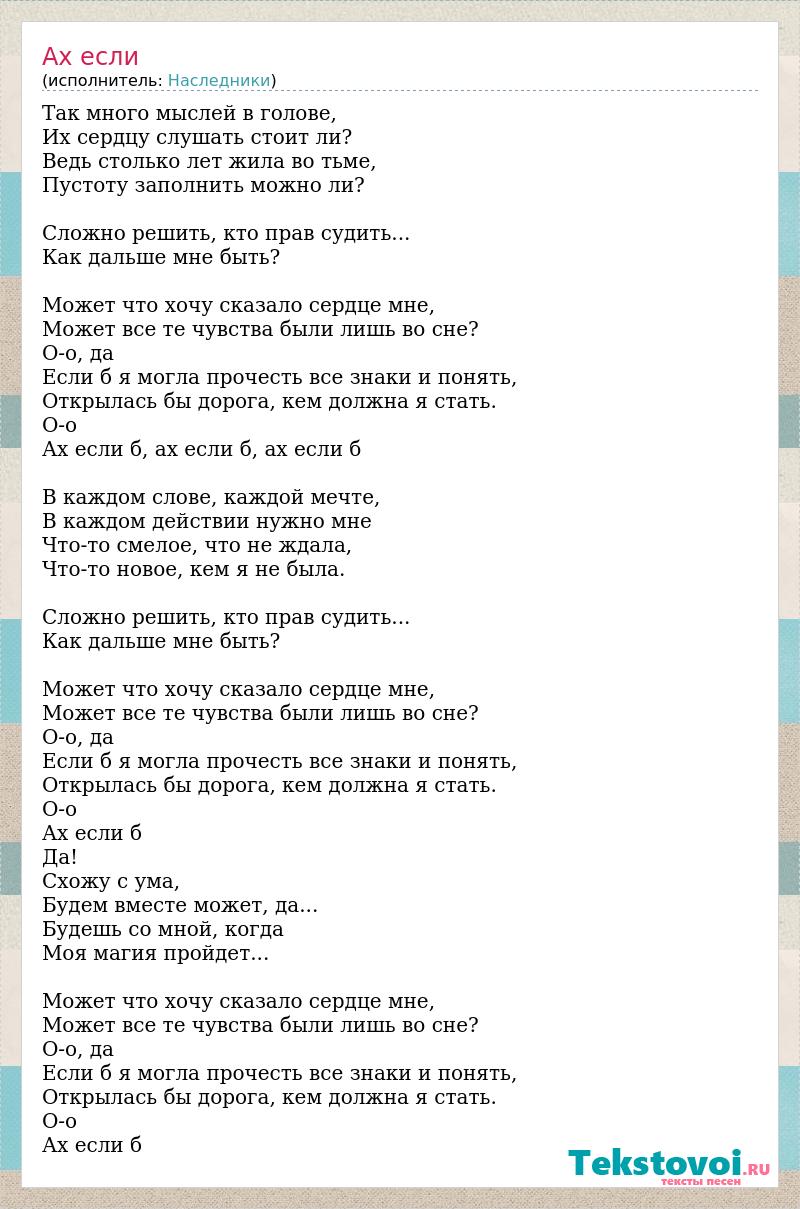 Ах если
(исполнитель: Наследники)

Так много мыслей в голове,
Их сердцу слушать стоит ли?
Ведь столько лет жила во тьме,
Пустоту заполнить можно ли?

Сложно решить, кто прав судить...
Как дальше мне быть?

Может что хочу сказало сердце мне,
Может все те чувства были лишь во сне?
О-о, да
Если б я могла прочесть все знаки и понять,
Открылась бы дорога, кем должна я стать.
О-о
Ах если б, ах если б, ах если б

В каждом слове, каждой мечте,
В каждом действии нужно мне
Что-то смелое, что не ждала,
Что-то новое, кем я не была.

Сложно решить, кто прав судить...
Как дальше мне быть?

Может что хочу сказало сердце мне,
Может все те чувства были лишь во сне?
О-о, да
Если б я могла прочесть все знаки и понять,
Открылась бы дорога, кем должна я стать.
О-о
Ах если б
Да!
Схожу с ума,
Будем вместе может, да...
Будешь со мной, когда
Моя магия пройдет...

Может что хочу сказало сердце мне,
Может все те чувства были лишь во сне?
О-о, да
Если б я могла прочесть все знаки и понять,
Открылась бы дорога, кем должна я стать.
О-о
Ах если б

Tekstovoi.RU
тексты песен